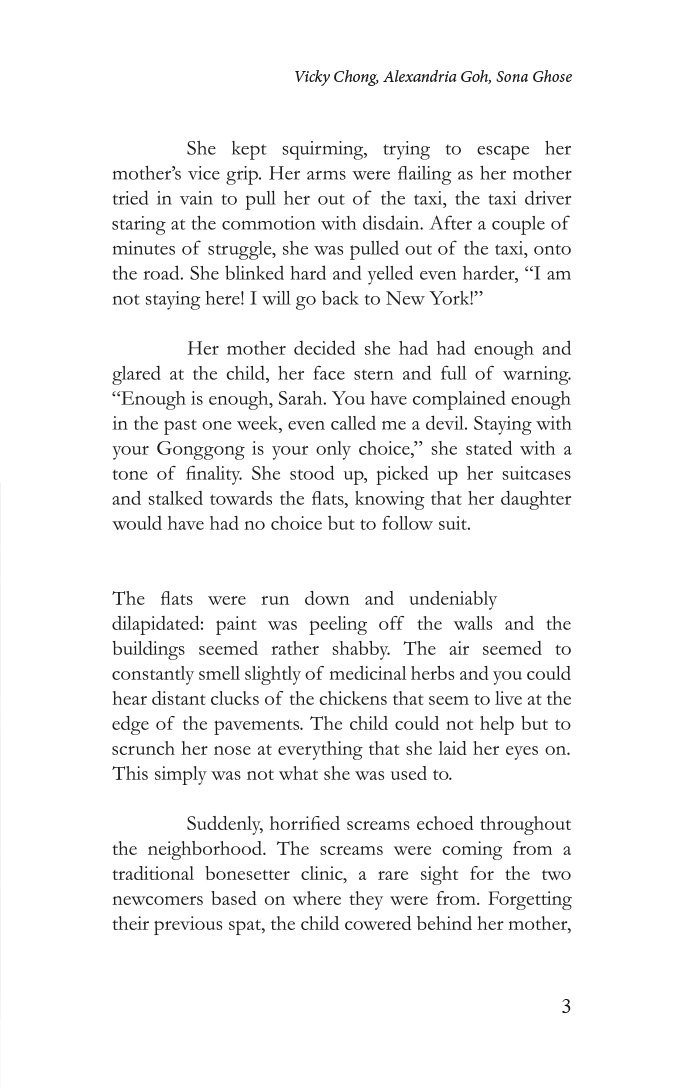 Vicky Chong, Alexandria Goh, Sona Ghose

She kept squirming, trying to escape her mother's vice grip. Her arms were flailing as her mother tried in vain to pull her out of the taxi, the taxi driver staring at the commotion with disdain. After a couple of minutes of struggle, she was pulled out of the taxi, onto the road. She blinked hard and yelled even harder, "I am not staying here! I will go back to New York!"

Her mother decided she had had enough and glared at the child, her face stern and full of warning. "Enough is enough, Sarah. You have complained enough in the past one week, even called me a devil. Staying with your Gonggong is your only choice," she stated with a tone of finality. She stood up, picked up her suitcases and stalked towards the flats, knowing that her daughter would have had no choice but to follow suit.

The flats were run down and undeniably dilapidated: paint was peeling off the walls and the buildings seemed rather shabby. The air seemed to constantly smell slightly of medicinal herbs and you could hear distant clucks of the chickens that seem to live at the edge of the pavements. The child could not help but to scrunch her nose at everything that she laid her eyes on. This simply was not what she was used to.

Suddenly, horrified screams echoed throughout the neighborhood. The screams were coming from a traditional bonesetter clinic, a rare sight for the two newcomers based on where they were from. Forgetting their previous spat, the child cowered behind her mother,

3